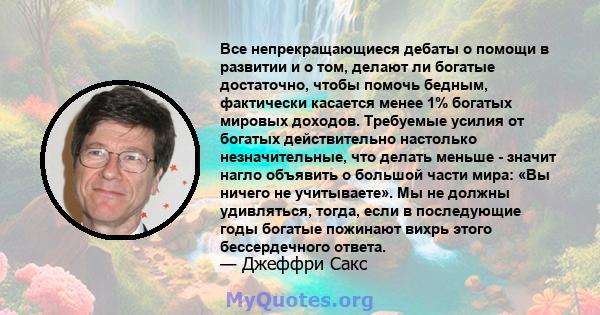 Все непрекращающиеся дебаты о помощи в развитии и о том, делают ли богатые достаточно, чтобы помочь бедным, фактически касается менее 1% богатых мировых доходов. Требуемые усилия от богатых действительно настолько незначительные, что делать меньше - значит нагло объявить о большой части мира: «Вы ничего не учитываете». Мы не должны удивляться, тогда, если в последующие годы богатые пожинают вихрь этого бессердечного ответа.
— Джеффри Сакс

MyQuotes.org